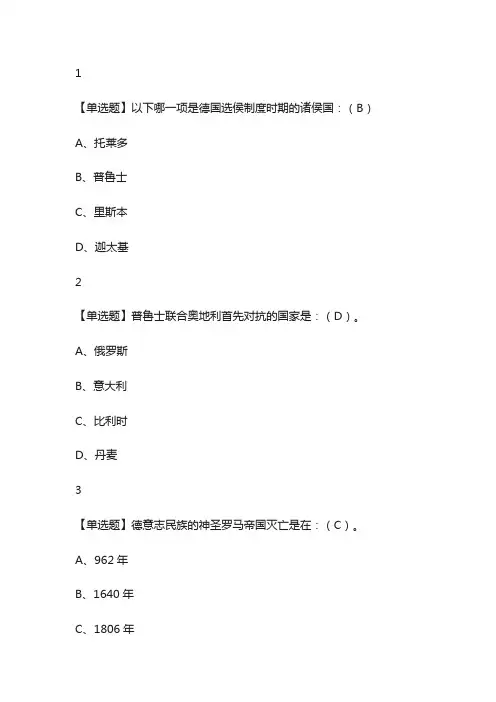 1

【单选题】以下哪一项是德国选侯制度时期的诸侯国：（B）

A、托莱多

B、普鲁士

C、里斯本

D、迦太基

2

【单选题】普鲁士联合奥地利首先对抗的国家是：（D）。

A、俄罗斯

B、意大利

C、比利时

D、丹麦

3

【单选题】德意志民族的神圣罗马帝国灭亡是在：（C）。

A、962 年

B、1640 年

C、1806 年